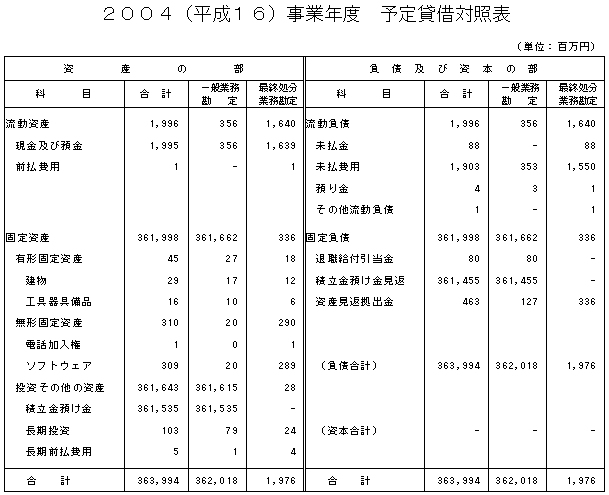 ２００４（平成１６）事業年度　予定貸借対照表

（単位：百万円）

| 資　産　の　部 | | | | 負　債　及　び　資　本　の　部 | | | |
|---|---|---|---|---|---|---|---|
| 科　目 | 合　計 | 一般業務勘　定 | 最終処分業務勘定 | 科　目 | 合　計 | 一般業務勘　定 | 最終処分業務勘定 |
| 流動資産 | 1,996 | 356 | 1,640 | 流動負債 | 1,996 | 356 | 1,640 |
| 現金及び預金 | 1,995 | 356 | 1,639 | 未払金 | 88 | - | 88 |
| 前払費用 | 1 | - | 1 | 未払費用 | 1,903 | 353 | 1,550 |
| | | | | 預り金 | 4 | 3 | 1 |
| | | | | その他流動負債 | 1 | - | 1 |
| 固定資産 | 361,998 | 361,662 | 336 | 固定負債 | 361,998 | 361,662 | 336 |
| 有形固定資産 | 45 | 27 | 18 | 退職給付引当金 | 80 | 80 | - |
| 建物 | 29 | 17 | 12 | 積立金預け金見返 | 361,455 | 361,455 | - |
| 工具器具備品 | 16 | 10 | 6 | 資産見返拠出金 | 463 | 127 | 336 |
| 無形固定資産 | 310 | 20 | 290 | | | | |
| 電話加入権 | 1 | 0 | 1 | | | | |
| ソフトウェア | 309 | 20 | 289 | （負債合計） | 363,994 | 362,018 | 1,976 |
| 投資その他の資産 | 361,643 | 361,615 | 28 | | | | |
| 積立金預け金 | 361,535 | 361,535 | - | | | | |
| 長期投資 | 103 | 79 | 24 | （資本合計） | - | - | - |
| 長期前払費用 | 5 | 1 | 4 | | | | |
| 合　計 | 363,994 | 362,018 | 1,976 | 合　計 | 363,994 | 362,018 | 1,976 |